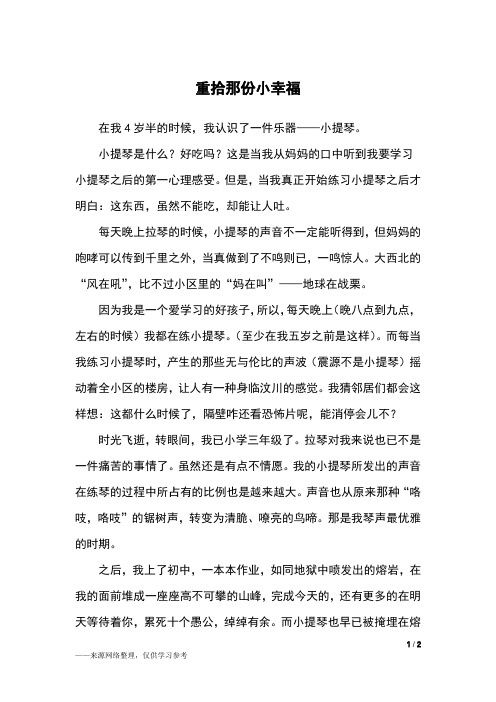 重拾那份小幸福

在我 4 岁半的时候，我认识了一件乐器——小提琴。

小提琴是什么？好吃吗？这是当我从妈妈的口中听到我要学习小提琴之后的第一心理感受。但是，当我真正开始练习小提琴之后才明白：这东西，虽然不能吃，却能让人吐。

每天晚上拉琴的时候，小提琴的声音不一定能听得到，但妈妈的咆哮可以传到千里之外，当真做到了不鸣则已，一鸣惊人。大西北的“风在吼”，比不过小区里的“妈在叫”——地球在战栗。

因为我是一个爱学习的好孩子，所以，每天晚上（晚八点到九点，左右的时候）我都在练小提琴。（至少在我五岁之前是这样）。而每当我练习小提琴时，产生的那些无与伦比的声波（震源不是小提琴）摇动着全小区的楼房，让人有一种身临汶川的感觉。我猜邻居们都会这样想：这都什么时候了，隔壁咋还看恐怖片呢，能消停会儿不？

时光飞逝，转眼间，我已小学三年级了。拉琴对我来说也已不是一件痛苦的事情了。虽然还是有点不情愿。我的小提琴所发出的声音在练琴的过程中所占有的比例也是越来越大。声音也从原来那种“咯吱，咯吱”的锯树声，转变为清脆、嘹亮的鸟啼。那是我琴声最优雅的时期。

之后，我上了初中，一本本作业，如同地狱中喷发出的熔岩，在我的面前堆成一座座高不可攀的山峰，完成今天的，还有更多的在明天等待着你，累死十个愚公，绰绰有余。而小提琴也早已被掩埋在熔

1 / 2

——来源网络整理，仅供学习参考